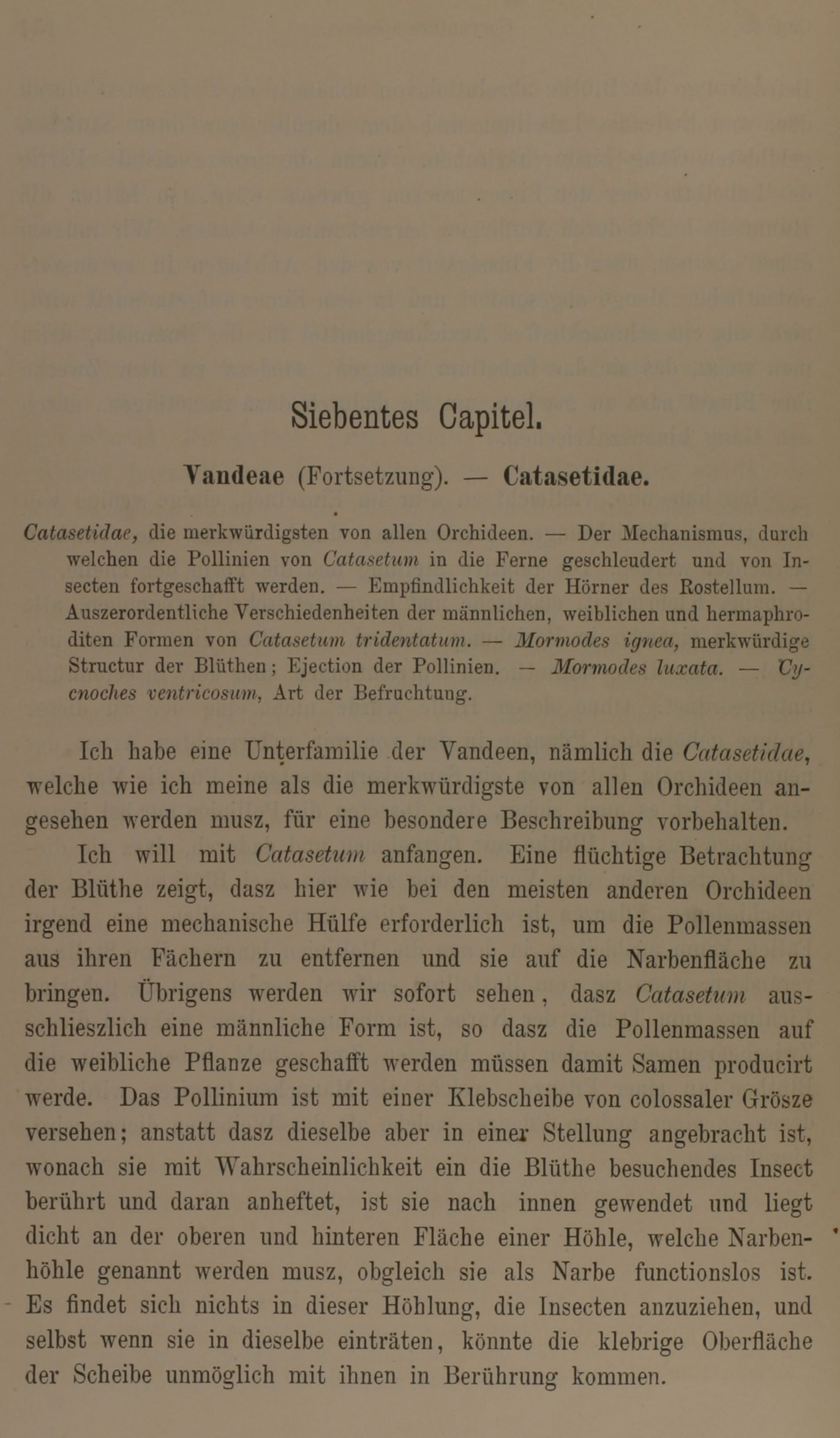 Siebentes Capitel.

Vandeae (Fortsetzung). — Catasetidae.

Catasetidae, die merkwürdigsten von allen Orchideen. — Der Mechanismus, durch welchen die Pollinien von Catasetum in die Ferne geschleudert und von Insecten fortgeschafft werden. — Empfindlichkeit der Hörner des Rostellum. — Auszerordentliche Verschiedenheiten der männlichen, weiblichen und hermaphroditen Formen von Catasetum tridentatum. — Mormodes ignea, merkwürdige Structur der Blüthen; Ejection der Pollinien. — Mormodes luxata. — Cycnoches ventricosum, Art der Befruchtung.

Ich habe eine Unterfamilie der Vandeen, nämlich die Catasetidae, welche wie ich meine als die merkwürdigste von allen Orchideen angesehen werden musz, für eine besondere Beschreibung vorbehalten.

Ich will mit Catasetum anfangen. Eine flüchtige Betrachtung der Blüthe zeigt, dasz hier wie bei den meisten anderen Orchideen irgend eine mechanische Hülfe erforderlich ist, um die Pollenmassen aus ihren Fächern zu entfernen und sie auf die Narbenfläche zu bringen. Übrigens werden wir sofort sehen, dasz Catasetum ausschlieszlich eine männliche Form ist, so dasz die Pollenmassen auf die weibliche Pflanze geschafft werden müssen damit Samen producirt werde. Das Pollinium ist mit einer Klebscheibe von colossaler Grösze versehen; anstatt dasz dieselbe aber in einer Stellung angebracht ist, wonach sie mit Wahrscheinlichkeit ein die Blüthe besuchendes Insect berührt und daran anheftet, ist sie nach innen gewendet und liegt dicht an der oberen und hinteren Fläche einer Höhle, welche Narbenhöhle genannt werden musz, obgleich sie als Narbe functionslos ist. Es findet sich nichts in dieser Höhlung, die Insecten anzuziehen, und selbst wenn sie in dieselbe einträten, könnte die klebrige Oberfläche der Scheibe unmöglich mit ihnen in Berührung kommen.